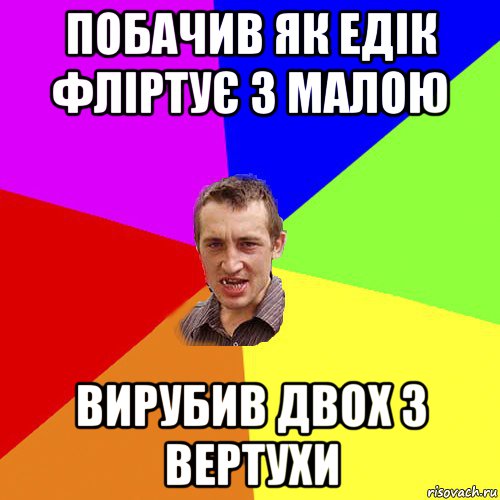 ПОБАЧИВ ЯК ЕДІК ФЛІРТУЄ З МАЛОЮ

ВИРУБИВ ДВОХ З ВЕРТУХИ

risovach.ru